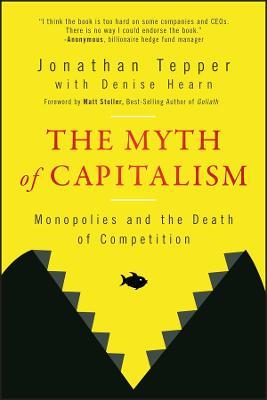 "I think the book is too hard on some companies and CEOs. There is no way I could endorse the book."
-Anonymous, billionaire hedge fund manager

Jonathan Tepper
with Denise Hearn

Foreword by Matt Stoller, Best-Selling Author of Goliath

THE MYTH of CAPITALISM

Monopolies and the Death of Competition